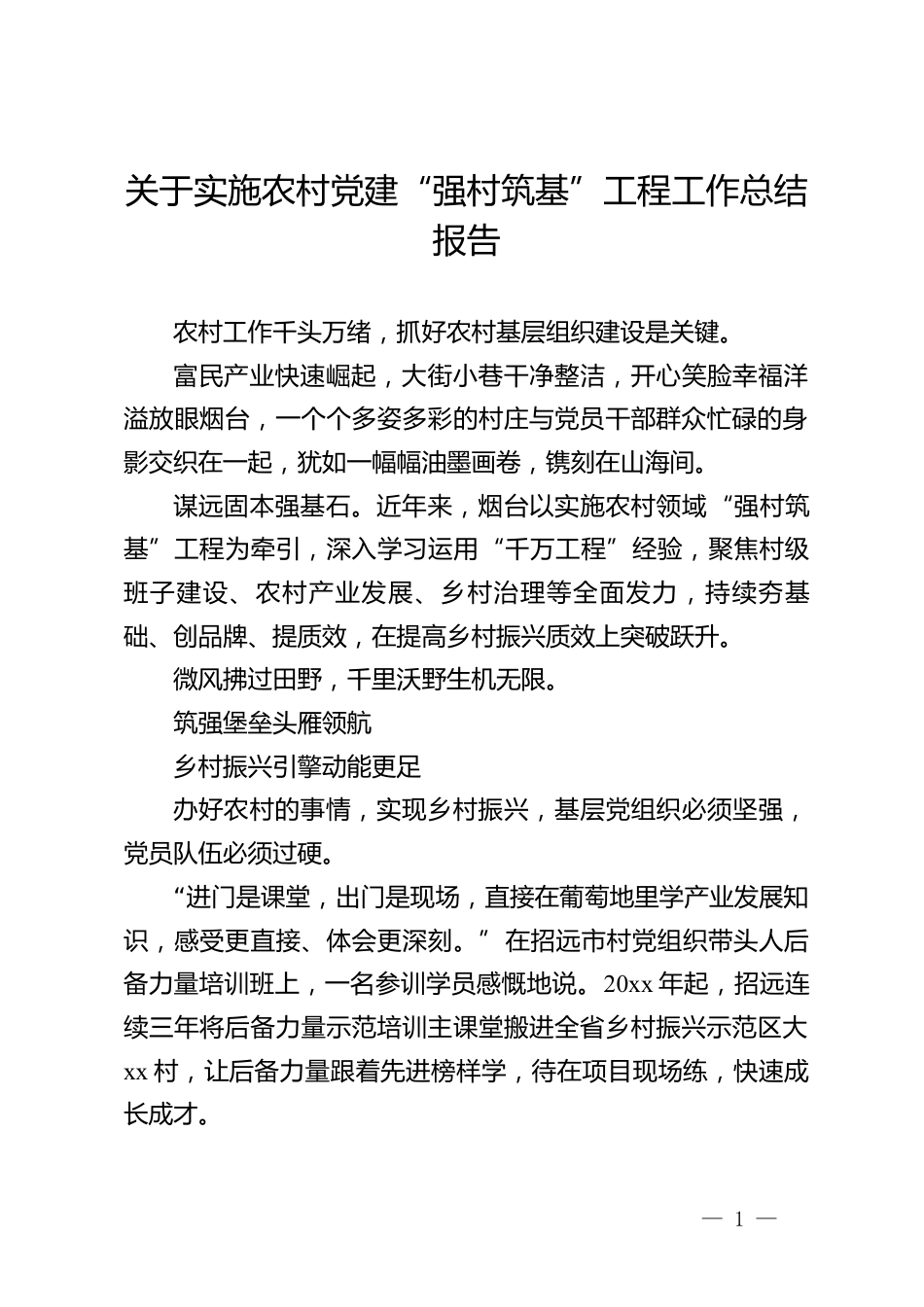 关于实施农村党建“强村筑基”工程工作总结报告

农村工作千头万绪，抓好农村基层组织建设是关键。

富民产业快速崛起，大街小巷干净整洁，开心笑脸幸福洋溢放眼烟台，一个个多姿多彩的村庄与党员干部群众忙碌的身影交织在一起，犹如一幅幅油墨画卷，镌刻在山海间。

谋远固本强基石。近年来，烟台以实施农村领域“强村筑基”工程为牵引，深入学习运用“千万工程”经验，聚焦村级班子建设、农村产业发展、乡村治理等全面发力，持续夯基础、创品牌、提质效，在提高乡村振兴质效上突破跃升。

微风拂过田野，千里沃野生机无限。

筑强堡垒头雁领航

乡村振兴引擎动能更足

办好农村的事情，实现乡村振兴，基层党组织必须坚强，党员队伍必须过硬。

“进门是课堂，出门是现场，直接在葡萄地里学产业发展知识，感受更直接、体会更深刻。”在招远市村党组织带头人后备力量培训班上，一名参训学员感慨地说。20xx 年起，招远连续三年将后备力量示范培训主课堂搬进全省乡村振兴示范区大 xx 村，让后备力量跟着先进榜样学，待在项目现场练，快速成长成才。

— 1 —